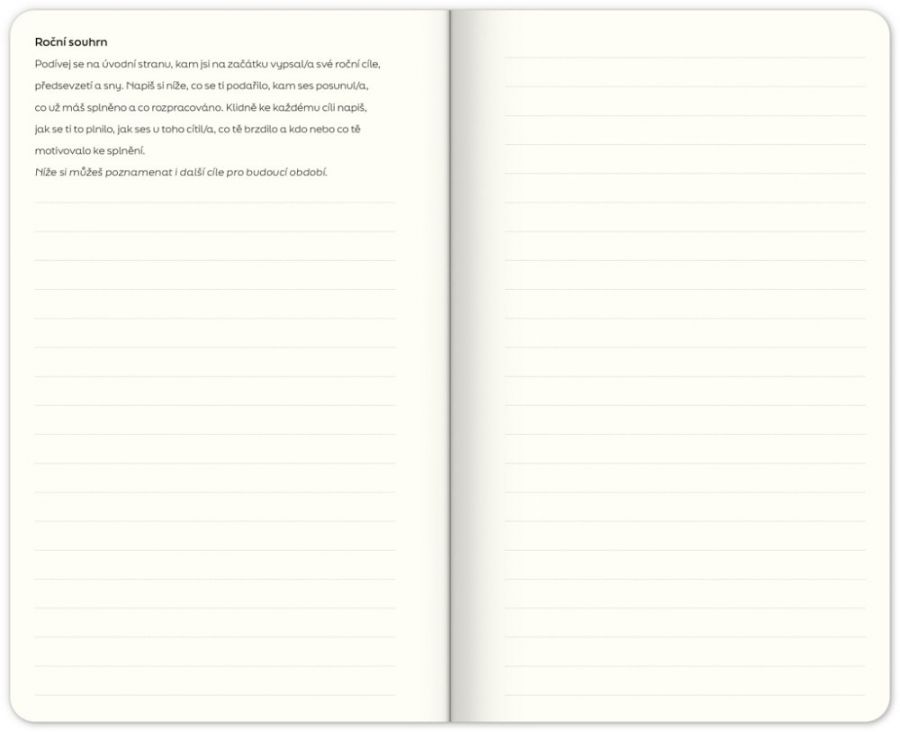 Roční souhrn

Podívej se na úvodní stranu, kam jsi na začátku vypsal/a své roční cíle, předsevzetí a sny. Napiš si níže, co se ti podařilo, kam ses posunul/a, co už máš splněno a co rozpracováno. Klidně ke každému cíli napiš, jak se ti to plnilo, jak ses u toho cítil/a, co tě brzdilo a kdo nebo co tě motivovalo ke splnění.

Níže si můžeš poznamenat i další cíle pro budoucí období.